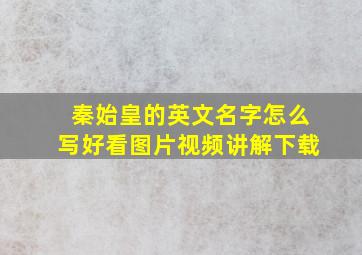 秦始皇的英文名字怎么写好看图片视频讲解下载